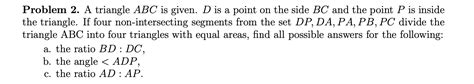 **Problem 2.** A triangle $ABC$ is given. $D$ is a point on the side $BC$ and the point $P$ is inside the triangle. If four non-intersecting segments from the set $DP, DA, PA, PB, PC$ divide the triangle ABC into four triangles with equal areas, find all possible answers for the following:

a. the ratio $BD : DC$,
b. the angle $< ADP$,
c. the ratio $AD : AP$.